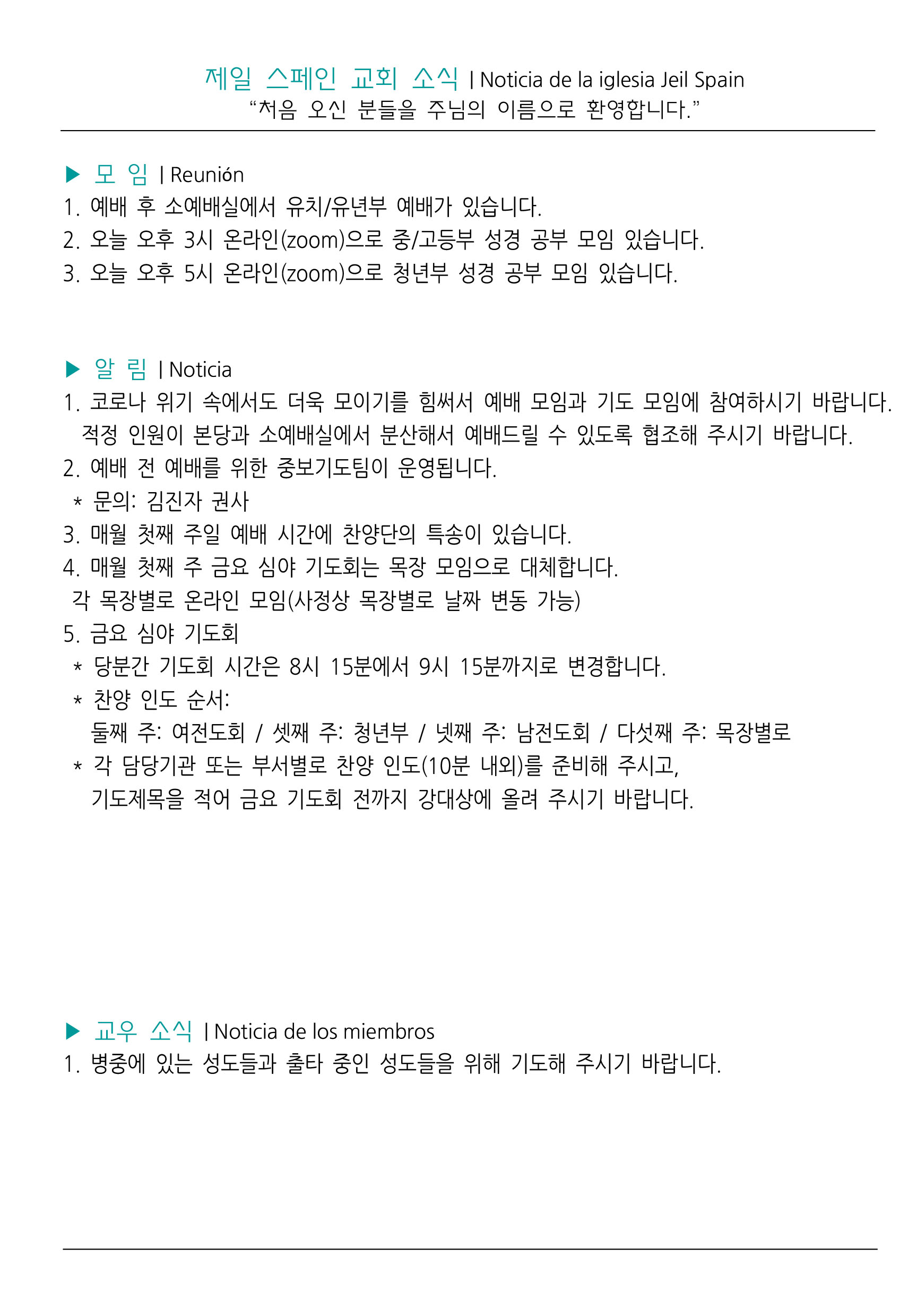 제일 스페인 교회 소식 | Noticia de la iglesia Jeil Spain
“처음 오신 분들을 주님의 이름으로 환영합니다.”

▶ 모 임 | Reunión
1. 예배 후 소예배실에서 유치/유년부 예배가 있습니다.
2. 오늘 오후 3시 온라인(zoom)으로 중/고등부 성경 공부 모임 있습니다.
3. 오늘 오후 5시 온라인(zoom)으로 청년부 성경 공부 모임 있습니다.

▶ 알 림 | Noticia
1. 코로나 위기 속에서도 더욱 모이기를 힘써서 예배 모임과 기도 모임에 참여하시기 바랍니다. 적정 인원이 본당과 소예배실에서 분산해서 예배드릴 수 있도록 협조해 주시기 바랍니다.
2. 예배 전 예배를 위한 중보기도팀이 운영됩니다.
* 문의: 김진자 권사
3. 매월 첫째 주일 예배 시간에 찬양단의 특송이 있습니다.
4. 매월 첫째 주 금요 심야 기도회는 목장 모임으로 대체합니다.
각 목장별로 온라인 모임(사정상 목장별로 날짜 변동 가능)
5. 금요 심야 기도회
* 당분간 기도회 시간은 8시 15분에서 9시 15분까지로 변경합니다.
* 찬양 인도 순서:
둘째 주: 여전도회 / 셋째 주: 청년부 / 넷째 주: 남전도회 / 다섯째 주: 목장별로
* 각 담당기관 또는 부서별로 찬양 인도(10분 내외)를 준비해 주시고, 기도제목을 적어 금요 기도회 전까지 강대상에 올려 주시기 바랍니다.

▶ 교우 소식 | Noticia de los miembros
1. 병중에 있는 성도들과 출타 중인 성도들을 위해 기도해 주시기 바랍니다.